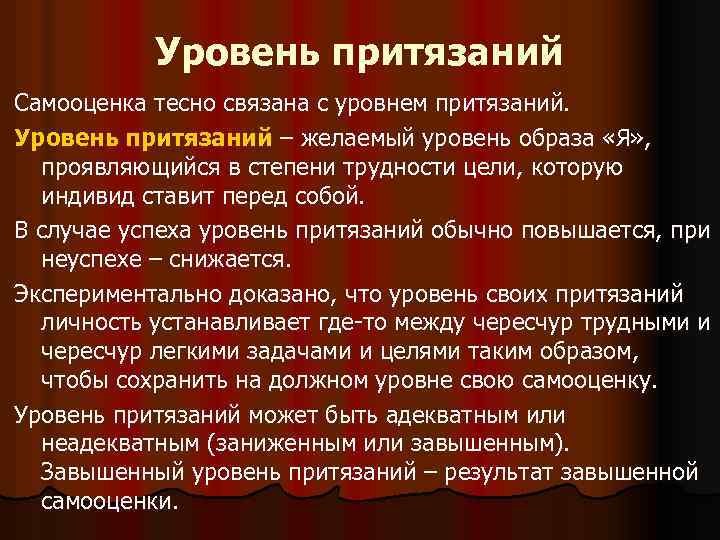 Уровень притязаний

Самооценка тесно связана с уровнем притязаний.

Уровень притязаний – желаемый уровень образа «Я», проявляющийся в степени трудности цели, которую индивид ставит перед собой.

В случае успеха уровень притязаний обычно повышается, при неуспехе – снижается.

Экспериментально доказано, что уровень своих притязаний личность устанавливает где-то между чересчур трудными и чересчур легкими задачами и целями таким образом, чтобы сохранить на должном уровне свою самооценку.

Уровень притязаний может быть адекватным или неадекватным (заниженным или завышенным). Завышенный уровень притязаний – результат завышенной самооценки.